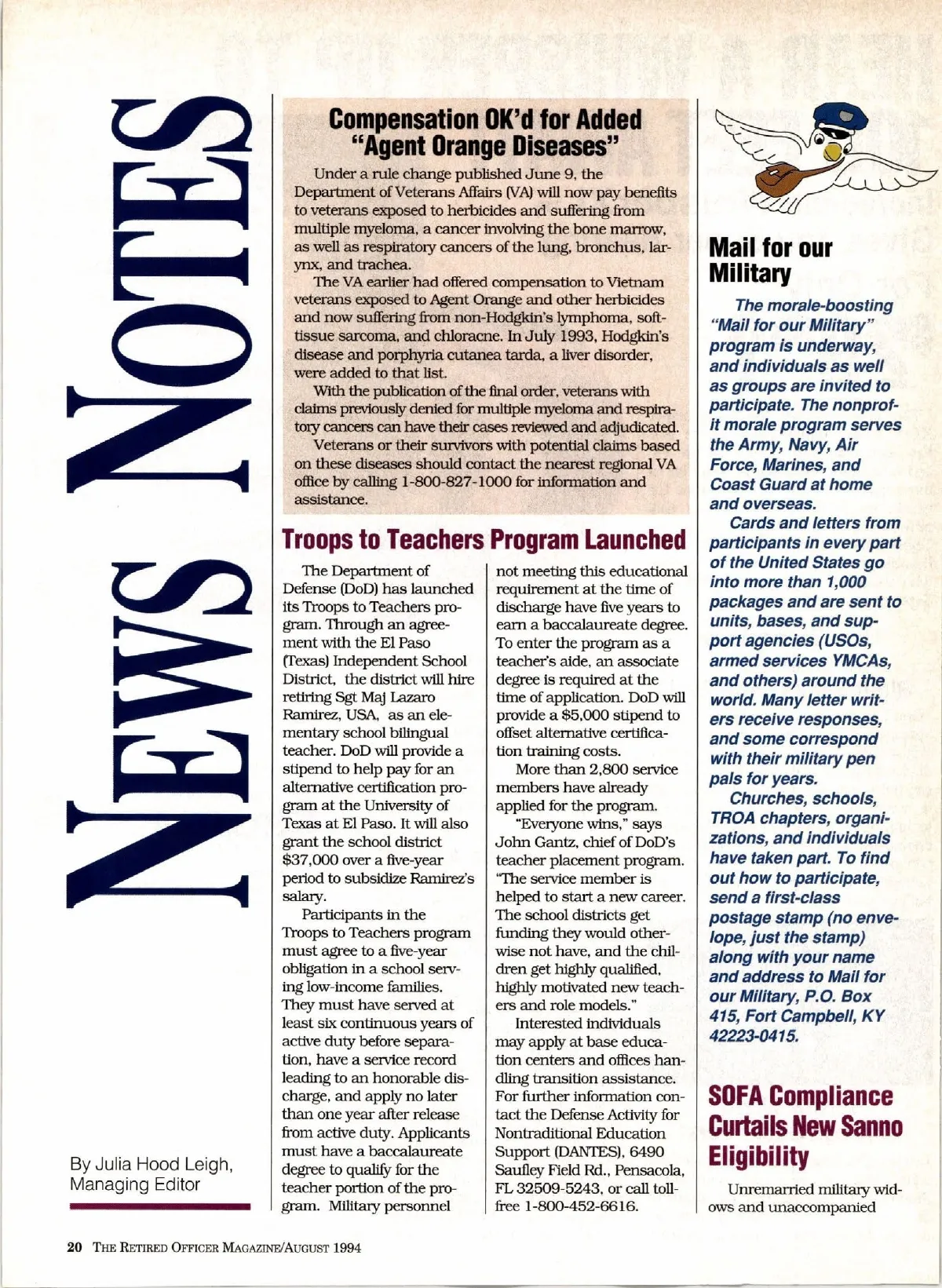 NEWS NOTES

By Julia Hood Leigh, Managing Editor

Compensation OK'd for Added "Agent Orange Diseases"

Under a rule change published June 9, the Department of Veterans Affairs (VA) will now pay benefits to veterans exposed to herbicides and suffering from multiple myeloma, a cancer involving the bone marrow, as well as respiratory cancers of the lung, bronchus, larynx, and trachea.

The VA earlier had offered compensation to Vietnam veterans exposed to Agent Orange and other herbicides and now suffering from non-Hodgkin's lymphoma, soft-tissue sarcoma, and chloracne. In July 1993, Hodgkin's disease and porphyria cutanea tarda, a liver disorder, were added to that list.

With the publication of the final order, veterans with claims previously denied for multiple myeloma and respiratory cancers can have their cases reviewed and adjudicated.

Veterans or their survivors with potential claims based on these diseases should contact the nearest regional VA office by calling 1-800-827-1000 for information and assistance.

Troops to Teachers Program Launched

The Department of Defense (DoD) has launched its Troops to Teachers program. Through an agreement with the El Paso (Texas) Independent School District, the district will hire retiring Sgt Maj Lazaro Ramirez, USA, as an elementary school bilingual teacher. DoD will provide a stipend to help pay for an alternative certification program at the University of Texas at El Paso. It will also grant the school district $37,000 over a five-year period to subsidize Ramirez's salary.

Participants in the Troops to Teachers program must agree to a five-year obligation in a school serving low-income families. They must have served at least six continuous years of active duty before separation, have a service record leading to an honorable discharge, and apply no later than one year after release from active duty. Applicants must have a baccalaureate degree to qualify for the teacher portion of the program. Military personnel not meeting this educational requirement at the time of discharge have five years to earn a baccalaureate degree. To enter the program as a teacher's aide, an associate degree is required at the time of application. DoD will provide a $5,000 stipend to offset alternative certification training costs.

More than 2,800 service members have already applied for the program.

"Everyone wins," says John Gantz, chief of DoD's teacher placement program. "The service member is helped to start a new career. The school districts get funding they would otherwise not have, and the children get highly qualified, highly motivated new teachers and role models."

Interested individuals may apply at base education centers and offices handling transition assistance. For further information contact the Defense Activity for Nontraditional Education Support (DANTES), 6490 Saufley Field Rd., Pensacola, FL 32509-5243, or call toll-free 1-800-452-6616.

Mail for our Military

The morale-boosting "Mail for our Military" program is underway, and individuals as well as groups are invited to participate. The nonprofit morale program serves the Army, Navy, Air Force, Marines, and Coast Guard at home and overseas.

Cards and letters from participants in every part of the United States go into more than 1,000 packages and are sent to units, bases, and support agencies (USOs, armed services YMCAs, and others) around the world. Many letter writers receive responses, and some correspond with their military pen pals for years.

Churches, schools, TROA chapters, organizations, and individuals have taken part. To find out how to participate, send a first-class postage stamp (no envelope, just the stamp) along with your name and address to Mail for our Military, P.O. Box 415, Fort Campbell, KY 42223-0415.

SOFA Compliance Curtails New Sanno Eligibility

Unremarried military widows and unaccompanied

20 THE RETIRED OFFICER MAGAZINE/AUGUST 1994